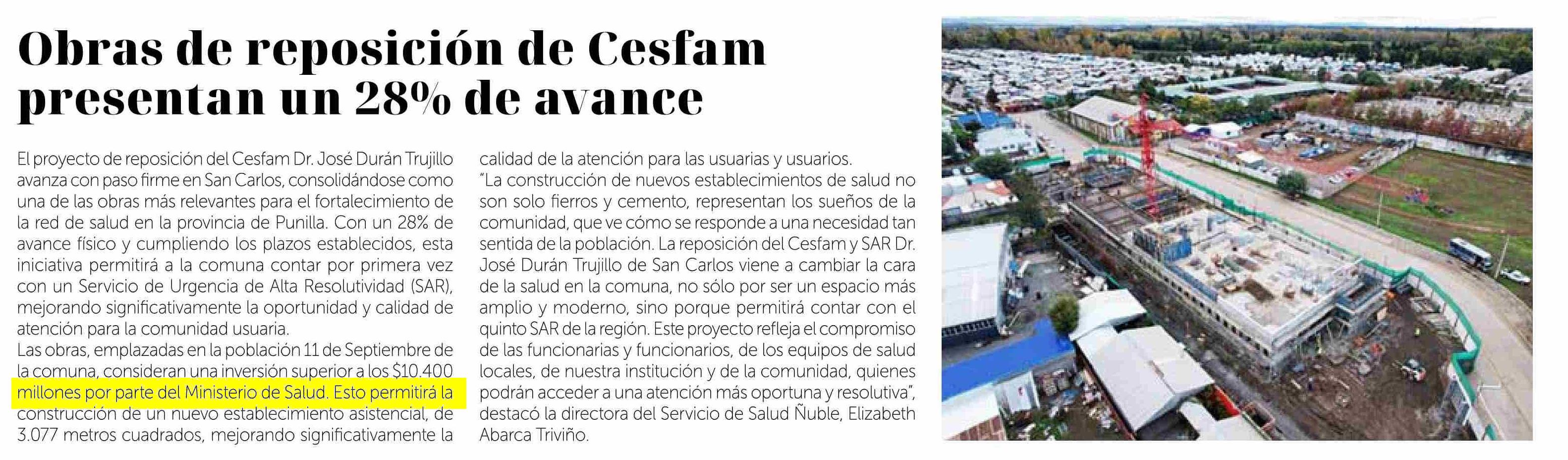 Obras de reposición de Cesfam presentan un 28% de avance

El proyecto de reposición del Cesfam Dr. José Durán Trujillo avanza con paso firme en San Carlos, consolidándose como una de las obras más relevantes para el fortalecimiento de la red de salud en la provincia de Punilla. Con un 28% de avance físico y cumpliendo los plazos establecidos, esta iniciativa permitirá a la comuna contar por primera vez con un Servicio de Urgencia de Alta Resolutividad (SAR), mejorando significativamente la oportunidad y calidad de atención para la comunidad usuaria.

Las obras, emplazadas en la población 11 de Septiembre de la comuna, consideran una inversión superior a los $10.400 millones por parte del Ministerio de Salud. Esto permitirá la construcción de un nuevo establecimiento asistencial, de 3.077 metros cuadrados, mejorando significativamente la calidad de la atención para las usuarias y usuarios.

"La construcción de nuevos establecimientos de salud no son solo fierros y cemento, representan los sueños de la comunidad, que ve cómo se responde a una necesidad tan sentida de la población. La reposición del Cesfam y SAR Dr. José Durán Trujillo de San Carlos viene a cambiar la cara de la salud en la comuna, no sólo por ser un espacio más amplio y moderno, sino porque permitirá contar con el quinto SAR de la región. Este proyecto refleja el compromiso de las funcionarias y funcionarios, de los equipos de salud locales, de nuestra institución y de la comunidad, quienes podrán acceder a una atención más oportuna y resolutiva", destacó la directora del Servicio de Salud Ñuble, Elizabeth Abarca Triviño.